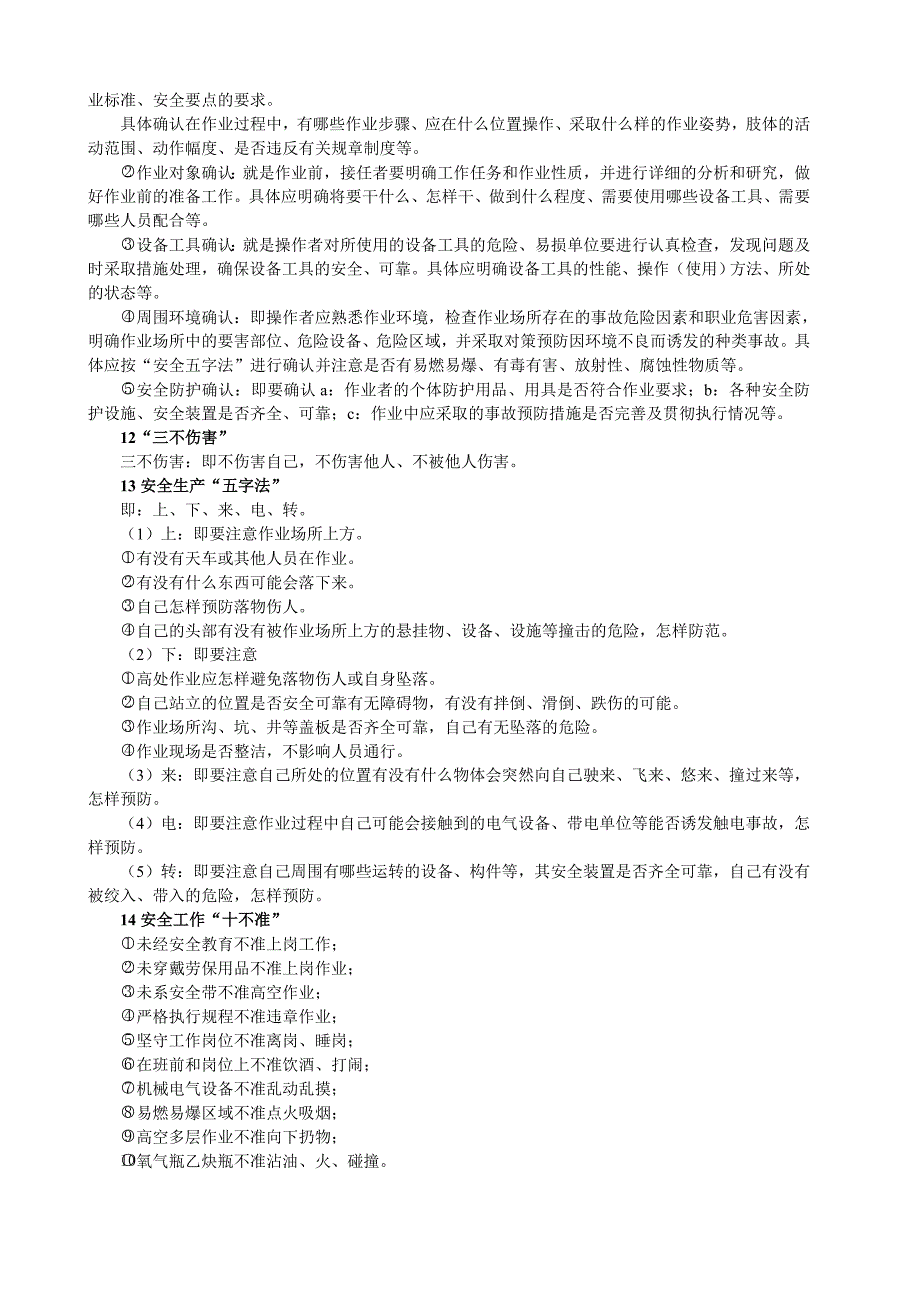 业标准、安全要点的要求。

具体确认在作业过程中，有哪些作业步骤、应在什么位置操作、采取什么样的作业姿势，肢体的活动范围、动作幅度、是否违反有关规章制度等。

②作业对象确认：就是作业前，接任者要明确工作任务和作业性质，并进行详细的分析和研究，做好作业前的准备工作。具体应明确将要干什么、怎样干、做到什么程度、需要使用哪些设备工具、需要哪些人员配合等。

③设备工具确认：就是操作者对所使用的设备工具的危险、易损单位要进行认真检查，发现问题及时采取措施处理，确保设备工具的安全、可靠。具体应明确设备工具的性能、操作（使用）方法、所处的状态等。

④周围环境确认：即操作者应熟悉作业环境，检查作业场所存在的事故危险因素和职业危害因素，明确作业场所中的要害部位、危险设备、危险区域，并采取对策预防因环境不良而诱发的种类事故。具体应按“安全五字法”进行确认并注意是否有易燃易爆、有毒有害、放射性、腐蚀性物质等。

⑤安全防护确认：即要确认 a：作业者的个体防护用品、用具是否符合作业要求；b：各种安全防护设施、安全装置是否齐全、可靠；c：作业中应采取的事故预防措施是否完善及贯彻执行情况等。

12“三不伤害”

三不伤害：即不伤害自己，不伤害他人、不被他人伤害。

13 安全生产“五字法”

即：上、下、来、电、转。

（1）上：即要注意作业场所上方。

①有没有天车或其他人员在作业。

②有没有什么东西可能会落下来。

③自己怎样预防落物伤人。

④自己的头部有没有被作业场所上方的悬挂物、设备、设施等撞击的危险，怎样防范。

（2）下：即要注意

①高处作业应怎样避免落物伤人或自身坠落。

②自己站立的位置是否安全可靠有无障碍物，有没有拌倒、滑倒、跌伤的可能。

③作业场所沟、坑、井等盖板是否齐全可靠，自己有无坠落的危险。

④作业现场是否整洁，不影响人员通行。

（3）来：即要注意自己所处的位置有没有什么物体会突然向自己驶来、飞来、悠来、撞过来等，怎样预防。

（4）电：即要注意作业过程中自己可能会接触到的电气设备、带电单位等能否诱发触电事故，怎样预防。

（5）转：即要注意自己周围有哪些运转的设备、构件等，其安全装置是否齐全可靠，自己有没有被绞入、带入的危险，怎样预防。

14 安全工作“十不准”

①未经安全教育不准上岗工作；

②未穿戴劳保用品不准上岗作业；

③未系安全带不准高空作业；

④严格执行规程不准违章作业；

⑤坚守工作岗位不准离岗、睡岗；

⑥在班前和岗位上不准饮酒、打闹；

⑦机械电气设备不准乱动乱摸；

⑧易燃易爆区域不准点火吸烟；

⑨高空多层作业不准向下扔物；

⑩氧气瓶乙炔瓶不准沾油、火、碰撞。